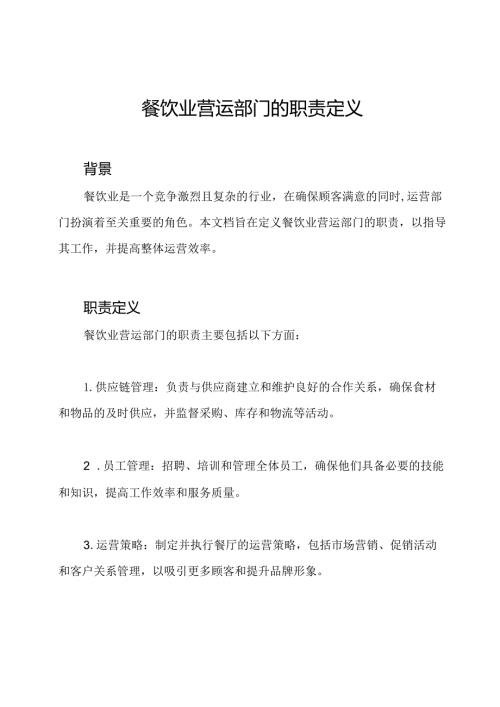 餐饮业营运部门的职责定义

背景

餐饮业是一个竞争激烈且复杂的行业，在确保顾客满意的同时,运营部门扮演着至关重要的角色。本文档旨在定义餐饮业营运部门的职责，以指导其工作，并提高整体运营效率。

职责定义

餐饮业营运部门的职责主要包括以下方面：

1. 供应链管理：负责与供应商建立和维护良好的合作关系，确保食材和物品的及时供应，并监督采购、库存和物流等活动。

2 . 员工管理：招聘、培训和管理全体员工，确保他们具备必要的技能和知识，提高工作效率和服务质量。

3. 运营策略：制定并执行餐厅的运营策略，包括市场营销、促销活动和客户关系管理，以吸引更多顾客和提升品牌形象。